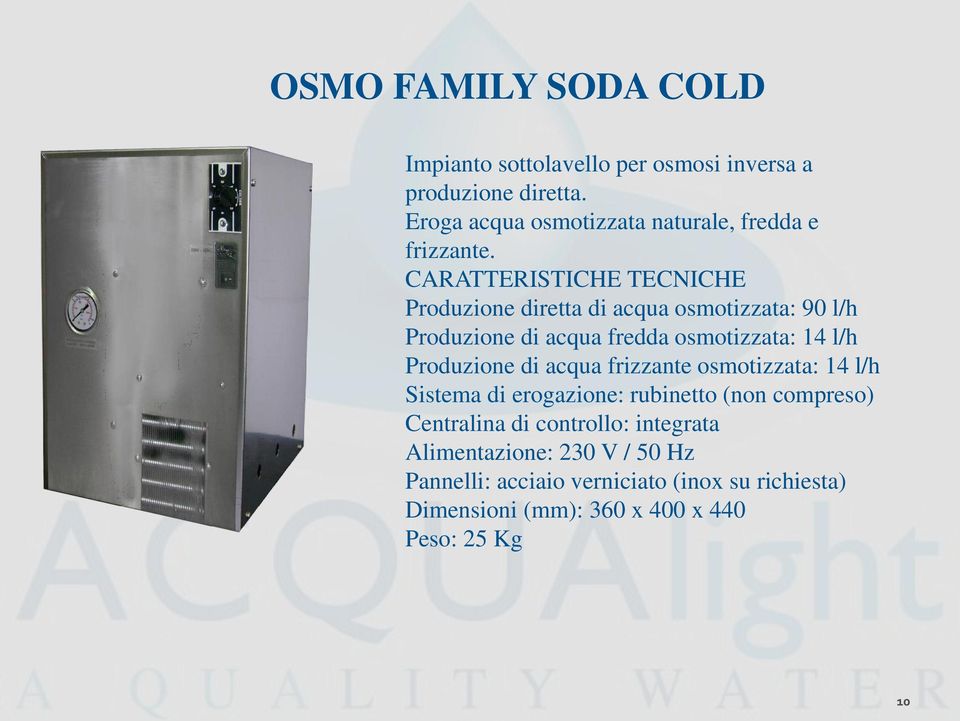 OSMO FAMILY SODA COLD

Impianto sottolavello per osmosi inversa a produzione diretta.
Eroga acqua osmotizzata naturale, fredda e frizzante.
CARATTERISTICHE TECNICHE
Produzione diretta di acqua osmotizzata: 90 l/h
Produzione di acqua fredda osmotizzata: 14 l/h
Produzione di acqua frizzante osmotizzata: 14 l/h
Sistema di erogazione: rubinetto (non compreso)
Centralina di controllo: integrata
Alimentazione: 230 V / 50 Hz
Pannelli: acciaio verniciato (inox su richiesta)
Dimensioni (mm): 360 x 400 x 440
Peso: 25 Kg

ACQUAlight
A QUALITY WATER

10